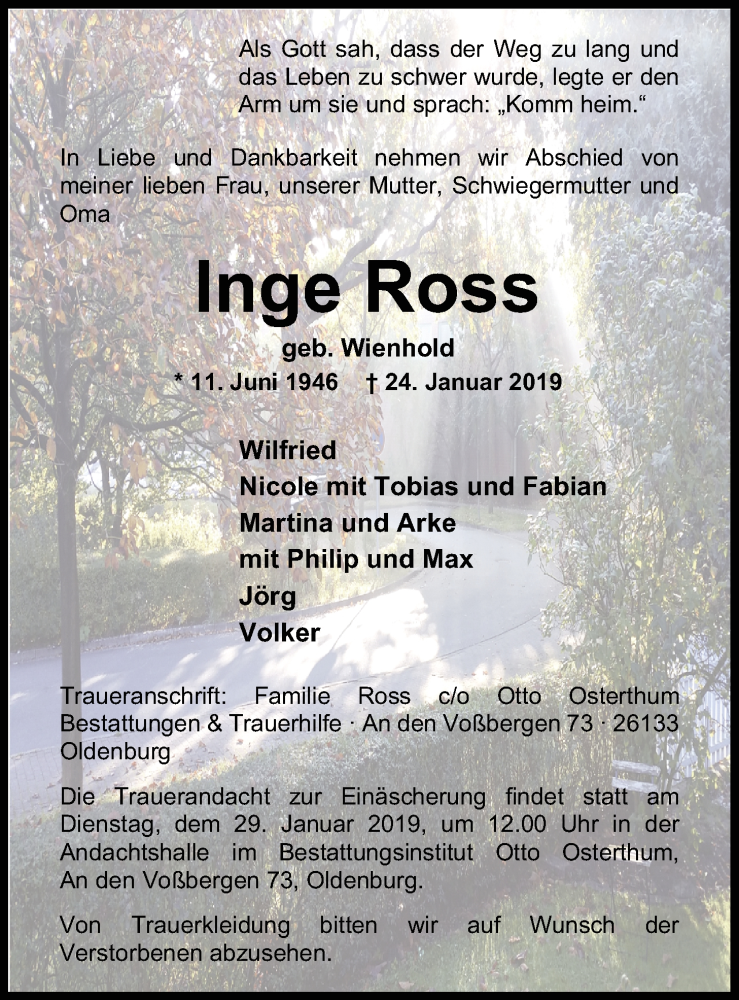 Als Gott sah, dass der Weg zu lang und das Leben zu schwer wurde, legte er den Arm um sie und sprach: „Komm heim.“

In Liebe und Dankbarkeit nehmen wir Abschied von meiner lieben Frau, unserer Mutter, Schwiegermutter und Oma

Inge Ross

geb. Wienhold

* 11. Juni 1946 † 24. Januar 2019

Wilfried
Nicole mit Tobias und Fabian
Martina und Arke
mit Philip und Max
Jörg
Volker

Traueranschrift: Familie Ross c/o Otto Osterthum Bestattungen & Trauerhilfe · An den Voßbergen 73 · 26133 Oldenburg

Die Trauerandacht zur Einäscherung findet statt am Dienstag, dem 29. Januar 2019, um 12.00 Uhr in der Andachtshalle im Bestattungsinstitut Otto Osterthum, An den Voßbergen 73, Oldenburg.

Von Trauerkleidung bitten wir auf Wunsch der Verstorbenen abzusehen.